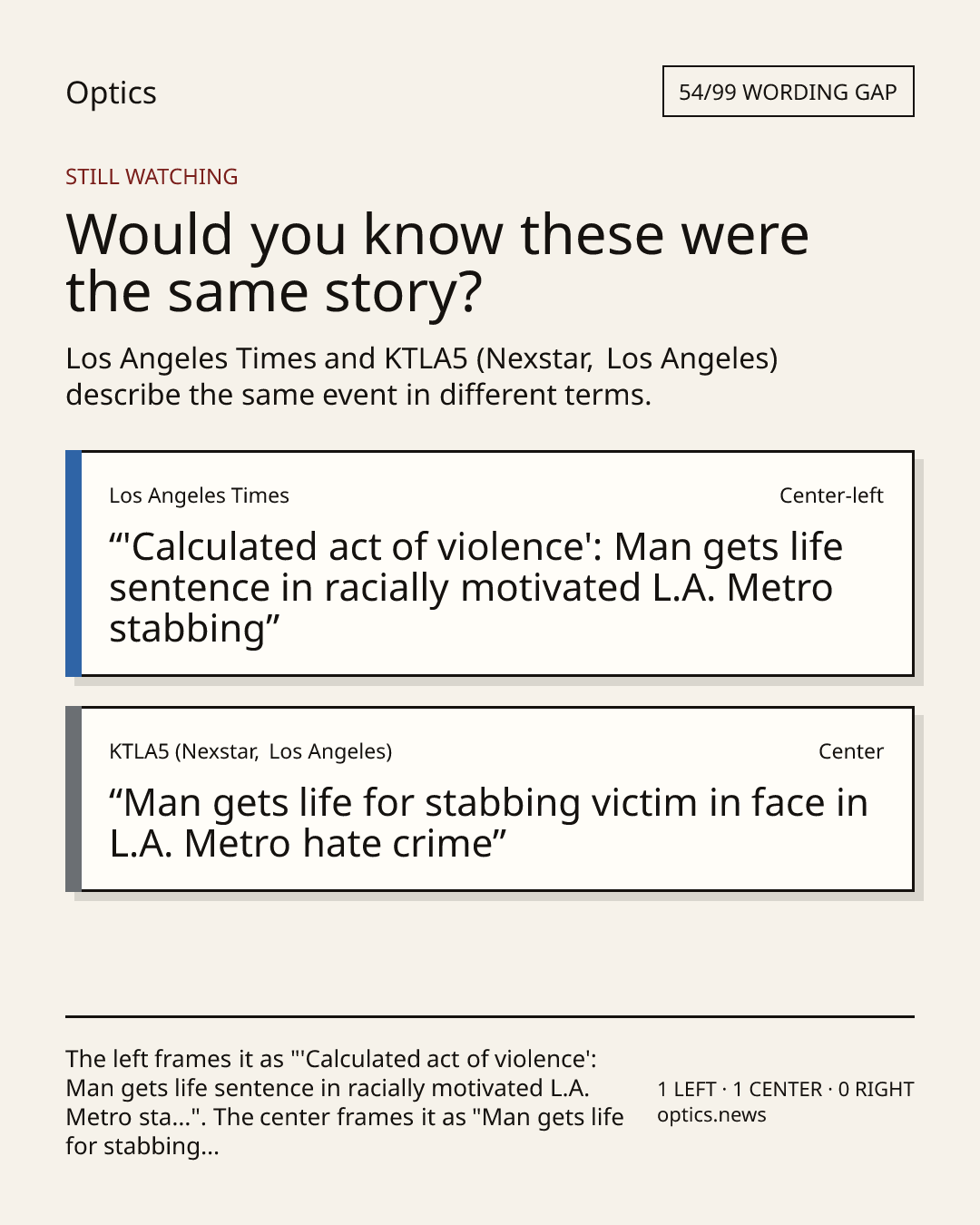 Optics

54/99 WORDING GAP

STILL WATCHING

Would you know these were the same story?

Los Angeles Times and KTLA5 (Nexstar, Los Angeles) describe the same event in different terms.

Los Angeles Times

Center-left

“'Calculated act of violence': Man gets life sentence in racially motivated L.A. Metro stabbing”

KTLA5 (Nexstar, Los Angeles)

Center

“Man gets life for stabbing victim in face in L.A. Metro hate crime”

The left frames it as "'Calculated act of violence': Man gets life sentence in racially motivated L.A. Metro sta...". The center frames it as "Man gets life for stabbing...

1 LEFT · 1 CENTER · 0 RIGHT
optics.news